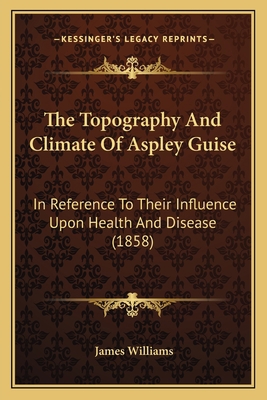 —KESSINGER'S LEGACY REPRINTS—

The Topography And Climate Of Aspley Guise

In Reference To Their Influence Upon Health And Disease (1858)

James Williams